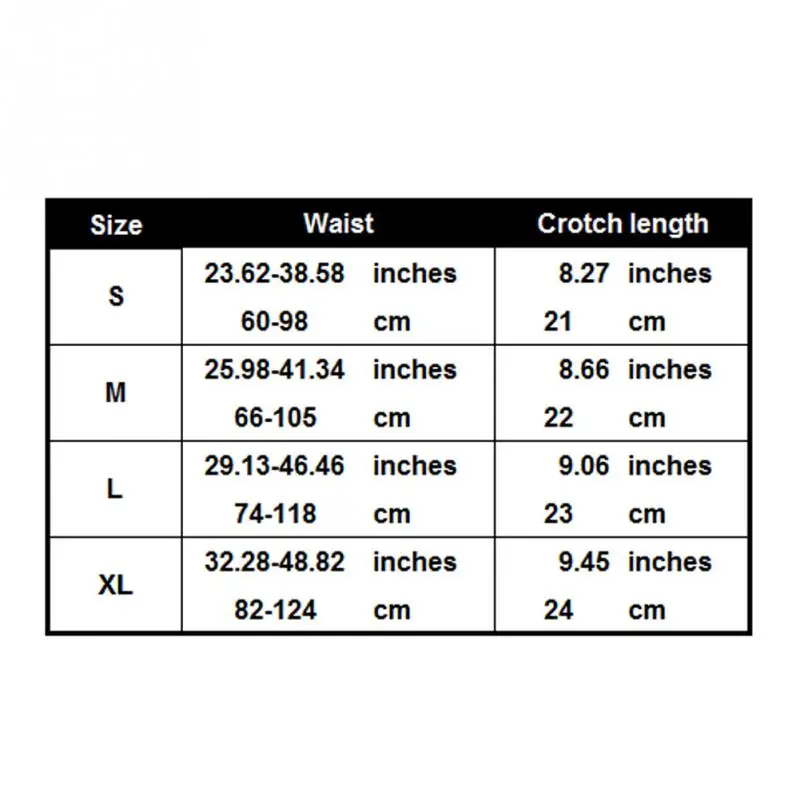 | Size | Waist | Crotch length |
|---|---|---|
| S | 23.62-38.58 inches<br>60-98 cm | 8.27 inches<br>21 cm |
| M | 25.98-41.34 inches<br>66-105 cm | 8.66 inches<br>22 cm |
| L | 29.13-46.46 inches<br>74-118 cm | 9.06 inches<br>23 cm |
| XL | 32.28-48.82 inches<br>82-124 cm | 9.45 inches<br>24 cm |